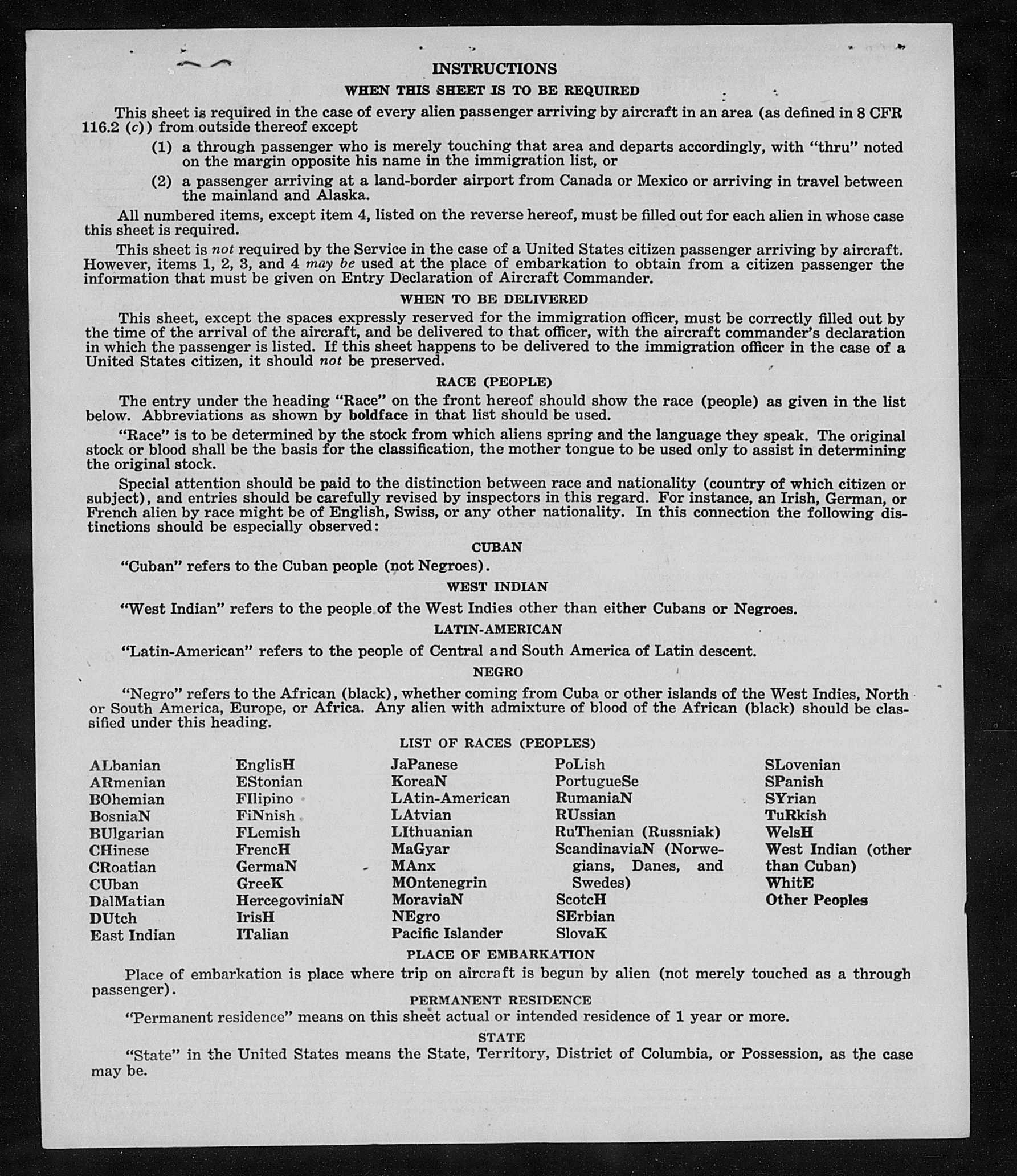 INSTRUCTIONS

WHEN THIS SHEET IS TO BE REQUIRED

This sheet is required in the case of every alien passenger arriving by aircraft in an area (as defined in 8 CFR 116.2 (c)) from outside thereof except

(1) a through passenger who is merely touching that area and departs accordingly, with "thru" noted on the margin opposite his name in the immigration list, or

(2) a passenger arriving at a land-border airport from Canada or Mexico or arriving in travel between the mainland and Alaska.

All numbered items, except item 4, listed on the reverse hereof, must be filled out for each alien in whose case this sheet is required.

This sheet is not required by the Service in the case of a United States citizen passenger arriving by aircraft. However, items 1, 2, 3, and 4 may be used at the place of embarkation to obtain from a citizen passenger the information that must be given on Entry Declaration of Aircraft Commander.

WHEN TO BE DELIVERED

This sheet, except the spaces expressly reserved for the immigration officer, must be correctly filled out by the time of the arrival of the aircraft, and be delivered to that officer, with the aircraft commander's declaration in which the passenger is listed. If this sheet happens to be delivered to the immigration officer in the case of a United States citizen, it should not be preserved.

RACE (PEOPLE)

The entry under the heading "Race" on the front hereof should show the race (people) as given in the list below. Abbreviations as shown by boldface in that list should be used.

"Race" is to be determined by the stock from which aliens spring and the language they speak. The original stock or blood shall be the basis for the classification, the mother tongue to be used only to assist in determining the original stock.

Special attention should be paid to the distinction between race and nationality (country of which citizen or subject), and entries should be carefully revised by inspectors in this regard. For instance, an Irish, German, or French alien by race might be of English, Swiss, or any other nationality. In this connection the following distinctions should be especially observed:

CUBAN

"Cuban" refers to the Cuban people (not Negroes).

WEST INDIAN

"West Indian" refers to the people of the West Indies other than either Cubans or Negroes.

LATIN-AMERICAN

"Latin-American" refers to the people of Central and South America of Latin descent.

NEGRO

"Negro" refers to the African (black), whether coming from Cuba or other islands of the West Indies, North or South America, Europe, or Africa. Any alien with admixture of blood of the African (black) should be classified under this heading.

LIST OF RACES (PEOPLES)

ALbanian
ARmenian
BOhemian
BosniaN
BUlgarian
CHinese
CRoatian
CUban
DalMatian
DUtch
East Indian

EnglisH
EStonian
FIlipino
FiNnish
FLemish
FrencH
GermaN
GreeK
HercegoviniaN
IrisH
ITalian

JaPanese
KoreaN
LAtin-American
LAtvian
LIthuanian
MaGyar
MAnx
MOntenegrin
MoraviaN
NEgro
Pacific Islander

PoLish
PortugueSe
RumaniaN
RUssian
RuThenian (Russniak)
ScandinaviaN (Norwegians, Danes, and Swedes)
ScotcH
SErbian
SlovaK

SLovenian
SPanish
SYrian
TuRkish
WelsH
West Indian (other than Cuban)
WhitE
Other Peoples

PLACE OF EMBARKATION

Place of embarkation is place where trip on aircraft is begun by alien (not merely touched as a through passenger).

PERMANENT RESIDENCE

"Permanent residence" means on this sheet actual or intended residence of 1 year or more.

STATE

"State" in the United States means the State, Territory, District of Columbia, or Possession, as the case may be.